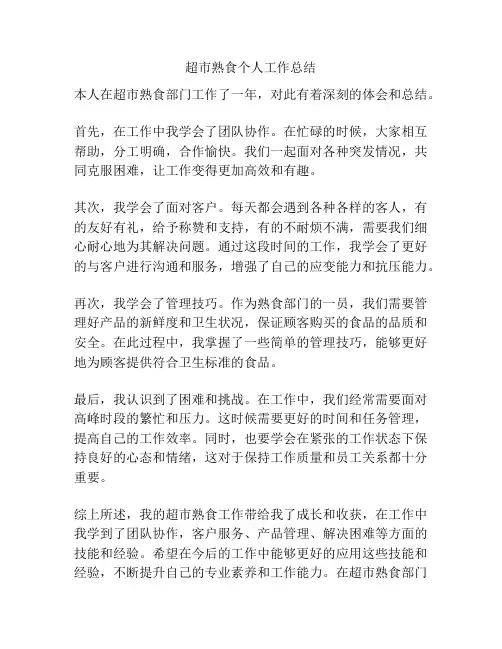 超市熟食个人工作总结

本人在超市熟食部门工作了一年，对此有着深刻的体会和总结。

首先，在工作中我学会了团队协作。在忙碌的时候，大家相互帮助，分工明确，合作愉快。我们一起面对各种突发情况，共同克服困难，让工作变得更加高效和有趣。

其次，我学会了面对客户。每天都会遇到各种各样的客人，有的友好有礼，给予称赞和支持，有的不耐烦不满，需要我们细心耐心地为其解决问题。通过这段时间的工作，我学会了更好的与客户进行沟通和服务，增强了自己的应变能力和抗压能力。

再次，我学会了管理技巧。作为熟食部门的一员，我们需要管理好产品的新鲜度和卫生状况，保证顾客购买的食品的品质和安全。在此过程中，我掌握了一些简单的管理技巧，能够更好地为顾客提供符合卫生标准的食品。

最后，我认识到了困难和挑战。在工作中，我们经常需要面对高峰时段的繁忙和压力。这时候需要更好的时间和任务管理，提高自己的工作效率。同时，也要学会在紧张的工作状态下保持良好的心态和情绪，这对于保持工作质量和员工关系都十分重要。

综上所述，我的超市熟食工作带给我了成长和收获，在工作中我学到了团队协作，客户服务、产品管理、解决困难等方面的技能和经验。希望在今后的工作中能够更好的应用这些技能和经验，不断提升自己的专业素养和工作能力。在超市熟食部门